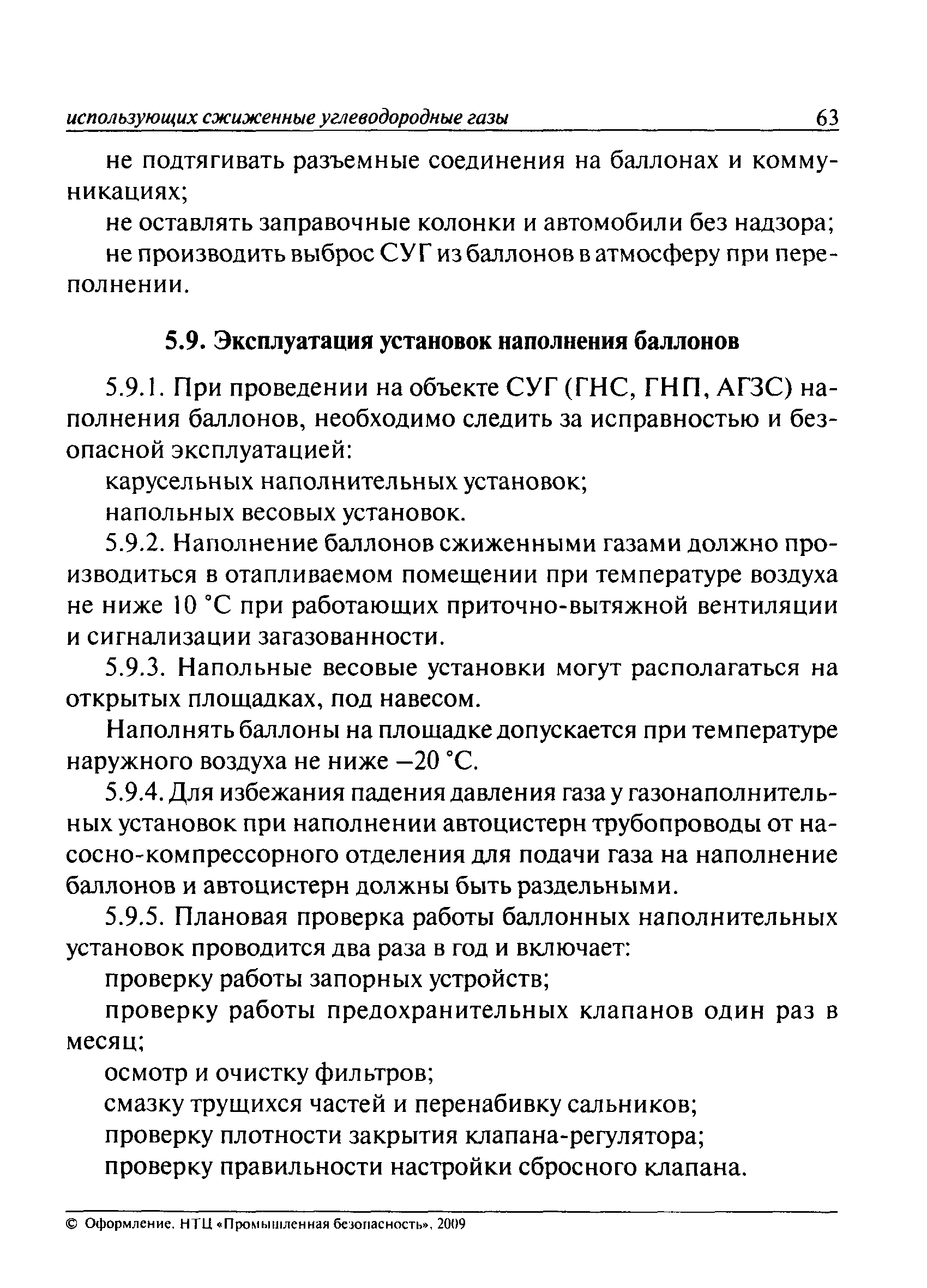 использующих сжиженные углеводородные газы 63

не подтягивать разъемные соединения на баллонах и коммуникациях;

не оставлять заправочные колонки и автомобили без надзора;

не производить выброс СУГ из баллонов в атмосферу при переполнении.

5.9. Эксплуатация установок наполнения баллонов

5.9.1. При проведении на объекте СУГ (ГНС, ГНП, АГЗС) наполнения баллонов, необходимо следить за исправностью и безопасной эксплуатацией:

карусельных наполнительных установок;

напольных весовых установок.

5.9.2. Наполнение баллонов сжиженными газами должно производиться в отапливаемом помещении при температуре воздуха не ниже 10 °С при работающих приточно-вытяжной вентиляции и сигнализации загазованности.

5.9.3. Напольные весовые установки могут располагаться на открытых площадках, под навесом.

Наполнять баллоны на площадке допускается при температуре наружного воздуха не ниже –20 °С.

5.9.4. Для избежания падения давления газа у газонаполнительных установок при наполнении автоцистерн трубопроводы от насосно-компрессорного отделения для подачи газа на наполнение баллонов и автоцистерн должны быть раздельными.

5.9.5. Плановая проверка работы баллонных наполнительных установок проводится два раза в год и включает:

проверку работы запорных устройств;

проверку работы предохранительных клапанов один раз в месяц;

осмотр и очистку фильтров;

смазку трущихся частей и перенабивку сальников;

проверку плотности закрытия клапана-регулятора;

проверку правильности настройки сбросного клапана.

© Оформление. НТЦ «Промышленная безопасность», 2009